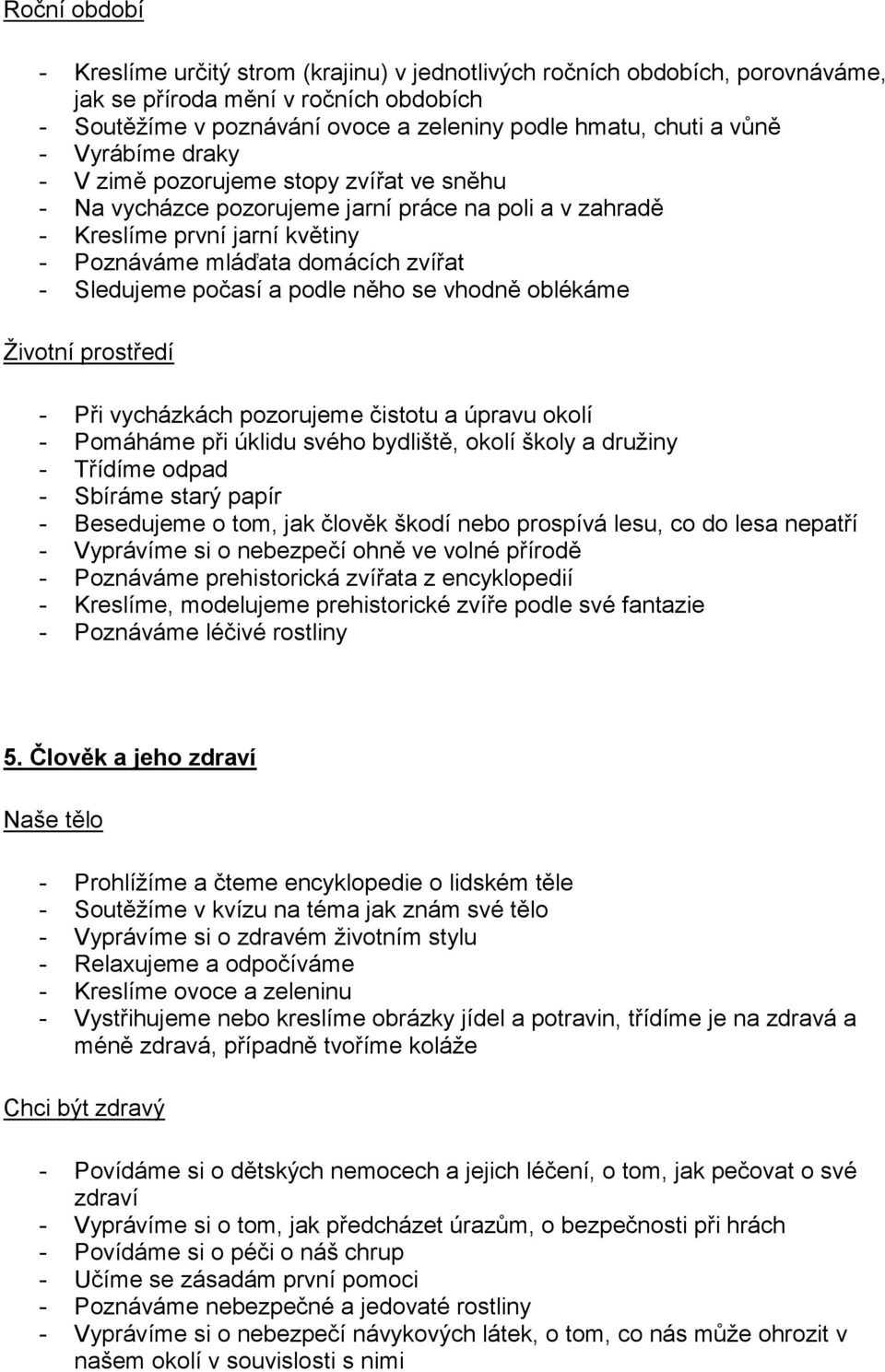 Roční období

- Kreslíme určitý strom (krajinu) v jednotlivých ročních obdobích, porovnáváme, jak se příroda mění v ročních obdobích
- Soutěžíme v poznávání ovoce a zeleniny podle hmatu, chuti a vůně
- Vyrábíme draky
- V zimě pozorujeme stopy zvířat ve sněhu
- Na vycházce pozorujeme jarní práce na poli a v zahradě
- Kreslíme první jarní květiny
- Poznáváme mláďata domácích zvířat
- Sledujeme počasí a podle něho se vhodně oblékáme

Životní prostředí

- Při vycházkách pozorujeme čistotu a úpravu okolí
- Pomáháme při úklidu svého bydliště, okolí školy a družiny
- Třídíme odpad
- Sbíráme starý papír
- Besedujeme o tom, jak člověk škodí nebo prospívá lesu, co do lesa nepatří
- Vyprávíme si o nebezpečí ohně ve volné přírodě
- Poznáváme prehistorická zvířata z encyklopedií
- Kreslíme, modelujeme prehistorické zvíře podle své fantazie
- Poznáváme léčivé rostliny

5. Člověk a jeho zdraví

Naše tělo

- Prohlížíme a čteme encyklopedie o lidském těle
- Soutěžíme v kvízu na téma jak znám své tělo
- Vyprávíme si o zdravém životním stylu
- Relaxujeme a odpočíváme
- Kreslíme ovoce a zeleninu
- Vystřihujeme nebo kreslíme obrázky jídel a potravin, třídíme je na zdravá a méně zdravá, případně tvoříme koláže

Chci být zdravý

- Povídáme si o dětských nemocech a jejich léčení, o tom, jak pečovat o své zdraví
- Vyprávíme si o tom, jak předcházet úrazům, o bezpečnosti při hrách
- Povídáme si o péči o náš chrup
- Učíme se zásadám první pomoci
- Poznáváme nebezpečné a jedovaté rostliny
- Vyprávíme si o nebezpečí návykových látek, o tom, co nás může ohrozit v našem okolí v souvislosti s nimi